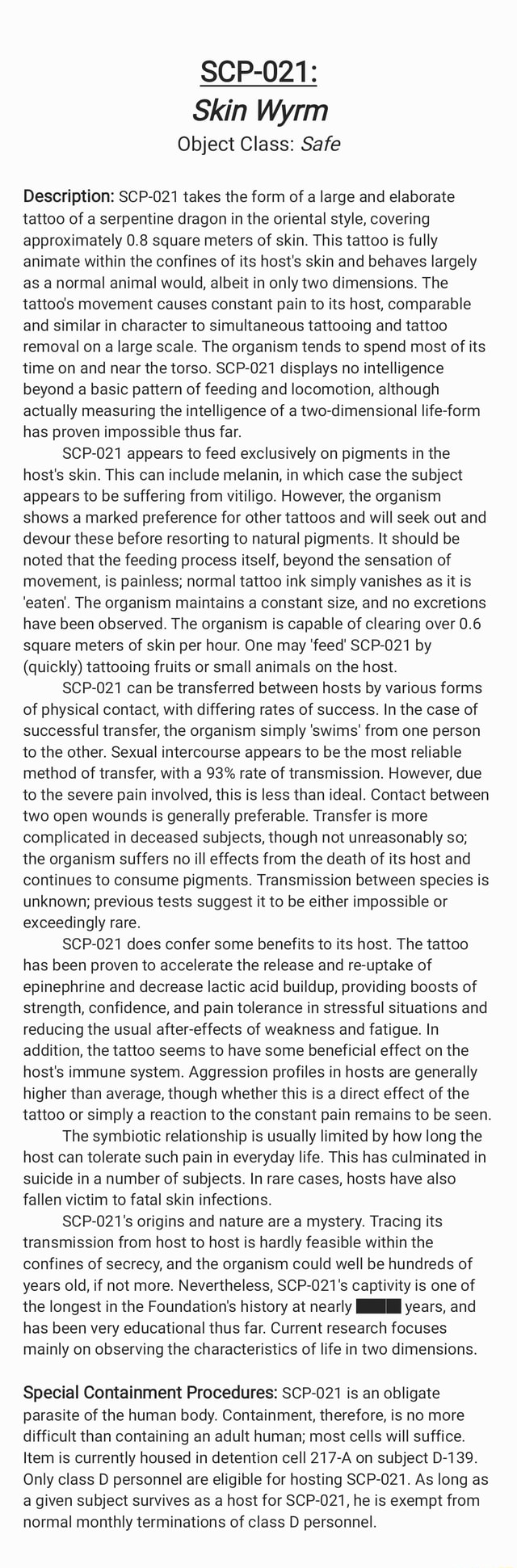 SCP-021:
Skin Wyrm
Object Class: Safe

Description: SCP-021 takes the form of a large and elaborate tattoo of a serpentine dragon in the oriental style, covering approximately 0.8 square meters of skin. This tattoo is fully animate within the confines of its host's skin and behaves largely as a normal animal would, albeit in only two dimensions. The tattoo's movement causes constant pain to its host, comparable and similar in character to simultaneous tattooing and tattoo removal on a large scale. The organism tends to spend most of its time on and near the torso. SCP-021 displays no intelligence beyond a basic pattern of feeding and locomotion, although actually measuring the intelligence of a two-dimensional life-form has proven impossible thus far.

SCP-021 appears to feed exclusively on pigments in the host's skin. This can include melanin, in which case the subject appears to be suffering from vitiligo. However, the organism shows a marked preference for other tattoos and will seek out and devour these before resorting to natural pigments. It should be noted that the feeding process itself, beyond the sensation of movement, is painless; normal tattoo ink simply vanishes as it is 'eaten'. The organism maintains a constant size, and no excretions have been observed. The organism is capable of clearing over 0.6 square meters of skin per hour. One may 'feed' SCP-021 by (quickly) tattooing fruits or small animals on the host.

SCP-021 can be transferred between hosts by various forms of physical contact, with differing rates of success. In the case of successful transfer, the organism simply 'swims' from one person to the other. Sexual intercourse appears to be the most reliable method of transfer, with a 93% rate of transmission. However, due to the severe pain involved, this is less than ideal. Contact between two open wounds is generally preferable. Transfer is more complicated in deceased subjects, though not unreasonably so; the organism suffers no ill effects from the death of its host and continues to consume pigments. Transmission between species is unknown; previous tests suggest it to be either impossible or exceedingly rare.

SCP-021 does confer some benefits to its host. The tattoo has been proven to accelerate the release and re-uptake of epinephrine and decrease lactic acid buildup, providing boosts of strength, confidence, and pain tolerance in stressful situations and reducing the usual after-effects of weakness and fatigue. In addition, the tattoo seems to have some beneficial effect on the host's immune system. Aggression profiles in hosts are generally higher than average, though whether this is a direct effect of the tattoo or simply a reaction to the constant pain remains to be seen.

The symbiotic relationship is usually limited by how long the host can tolerate such pain in everyday life. This has culminated in suicide in a number of subjects. In rare cases, hosts have also fallen victim to fatal skin infections.

SCP-021's origins and nature are a mystery. Tracing its transmission from host to host is hardly feasible within the confines of secrecy, and the organism could well be hundreds of years old, if not more. Nevertheless, SCP-021's captivity is one of the longest in the Foundation's history at nearly ████ years, and has been very educational thus far. Current research focuses mainly on observing the characteristics of life in two dimensions.

Special Containment Procedures: SCP-021 is an obligate parasite of the human body. Containment, therefore, is no more difficult than containing an adult human; most cells will suffice. Item is currently housed in detention cell 217-A on subject D-139. Only class D personnel are eligible for hosting SCP-021. As long as a given subject survives as a host for SCP-021, he is exempt from normal monthly terminations of class D personnel.